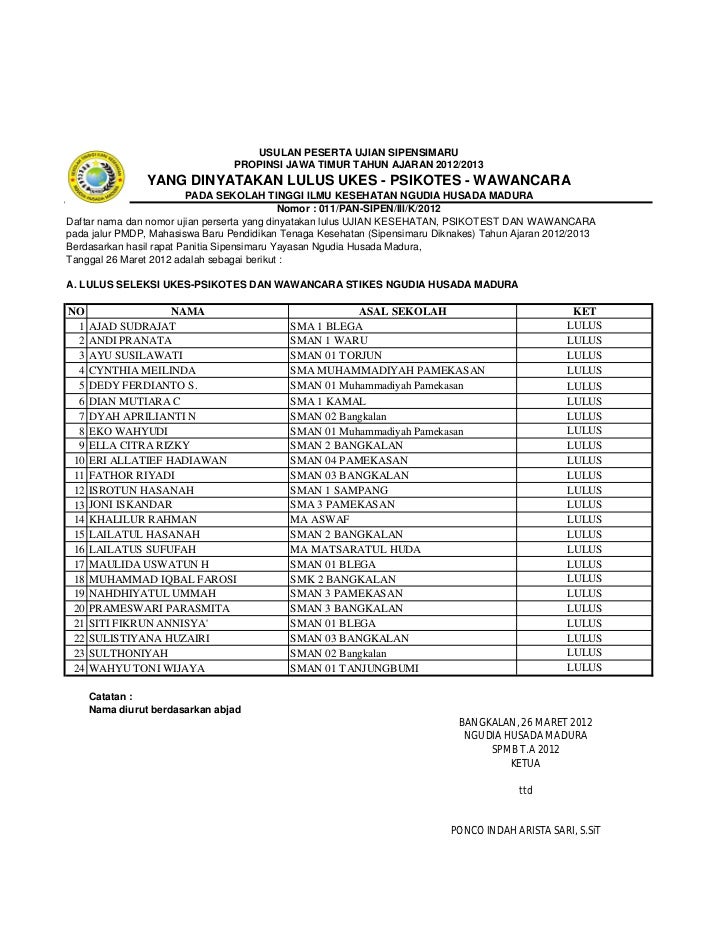 USULAN PESERTA UJIAN SIPENSIMARU
PROPINSI JAWA TIMUR TAHUN AJARAN 2012/2013
YANG DINYATAKAN LULUS UKES - PSIKOTES - WAWANCARA
PADA SEKOLAH TINGGI ILMU KESEHATAN NGUDIA HUSADA MADURA
Nomor : 011/PAN-SIPEN/III/K/2012

Daftar nama dan nomor ujian perserta yang dinyatakan lulus UJIAN KESEHATAN, PSIKOTEST DAN WAWANCARA pada jalur PMDP, Mahasiswa Baru Pendidikan Tenaga Kesehatan (Sipensimaru Diknakes) Tahun Ajaran 2012/2013 Berdasarkan hasil rapat Panitia Sipensimaru Yayasan Ngudia Husada Madura, Tanggal 26 Maret 2012 adalah sebagai berikut :

A. LULUS SELEKSI UKES-PSIKOTES DAN WAWANCARA STIKES NGUDIA HUSADA MADURA

| NO | NAMA | ASAL SEKOLAH | KET |
|---|---|---|---|
| 1 | AJAD SUDRAJAT | SMA 1 BLEGA | LULUS |
| 2 | ANDI PRANATA | SMAN 1 WARU | LULUS |
| 3 | AYU SUSILAWATI | SMAN 01 TORJUN | LULUS |
| 4 | CYNTHIA MEILINDA | SMA MUHAMMADIYAH PAMEKASAN | LULUS |
| 5 | DEDY FERDIANTO S. | SMAN 01 Muhammadiyah Pamekasan | LULUS |
| 6 | DIAN MUTIARA C | SMA 1 KAMAL | LULUS |
| 7 | DYAH APRILIANTI N | SMAN 02 Bangkalan | LULUS |
| 8 | EKO WAHYUDI | SMAN 01 Muhammadiyah Pamekasan | LULUS |
| 9 | ELLA CITRA RIZKY | SMAN 2 BANGKALAN | LULUS |
| 10 | ERI ALLATIEF HADIAWAN | SMAN 04 PAMEKASAN | LULUS |
| 11 | FATHOR RIYADI | SMAN 03 BANGKALAN | LULUS |
| 12 | ISROTUN HASANAH | SMAN 1 SAMPANG | LULUS |
| 13 | JONI ISKANDAR | SMA 3 PAMEKASAN | LULUS |
| 14 | KHALILUR RAHMAN | MA ASWAF | LULUS |
| 15 | LAILATUL HASANAH | SMAN 2 BANGKALAN | LULUS |
| 16 | LAILATUS SUFUFAH | MA MATSARATUL HUDA | LULUS |
| 17 | MAULIDA USWATUN H | SMAN 01 BLEGA | LULUS |
| 18 | MUHAMMAD IQBAL FAROSI | SMK 2 BANGKALAN | LULUS |
| 19 | NAHDHIYATUL UMMAH | SMAN 3 PAMEKASAN | LULUS |
| 20 | PRAMESWARI PARASMITA | SMAN 3 BANGKALAN | LULUS |
| 21 | SITI FIKRUN ANNISYA' | SMAN 01 BLEGA | LULUS |
| 22 | SULISTIYANA HUZAIRI | SMAN 03 BANGKALAN | LULUS |
| 23 | SULTHONIYAH | SMAN 02 Bangkalan | LULUS |
| 24 | WAHYU TONI WIJAYA | SMAN 01 TANJUNGBUMI | LULUS |

Catatan :
Nama diurut berdasarkan abjad

BANGKALAN, 26 MARET 2012
NGUDIA HUSADA MADURA
SPMB T.A 2012
KETUA

ttd

PONCO INDAH ARISTA SARI, S.SiT